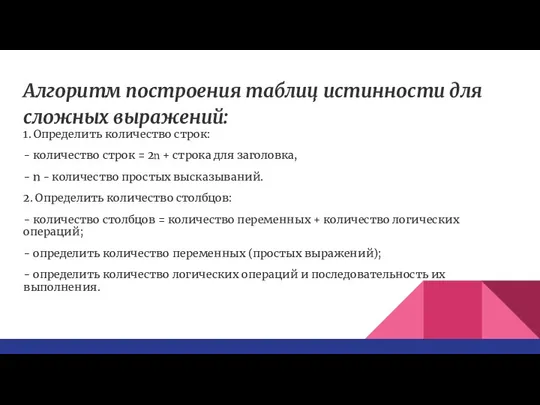 Алгоритм построения таблиц истинности для сложных выражений:

1. Определить количество строк:

- количество строк = 2n + строка для заголовка,

- n - количество простых высказываний.

2. Определить количество столбцов:

- количество столбцов = количество переменных + количество логических операций;

- определить количество переменных (простых выражений);

- определить количество логических операций и последовательность их выполнения.